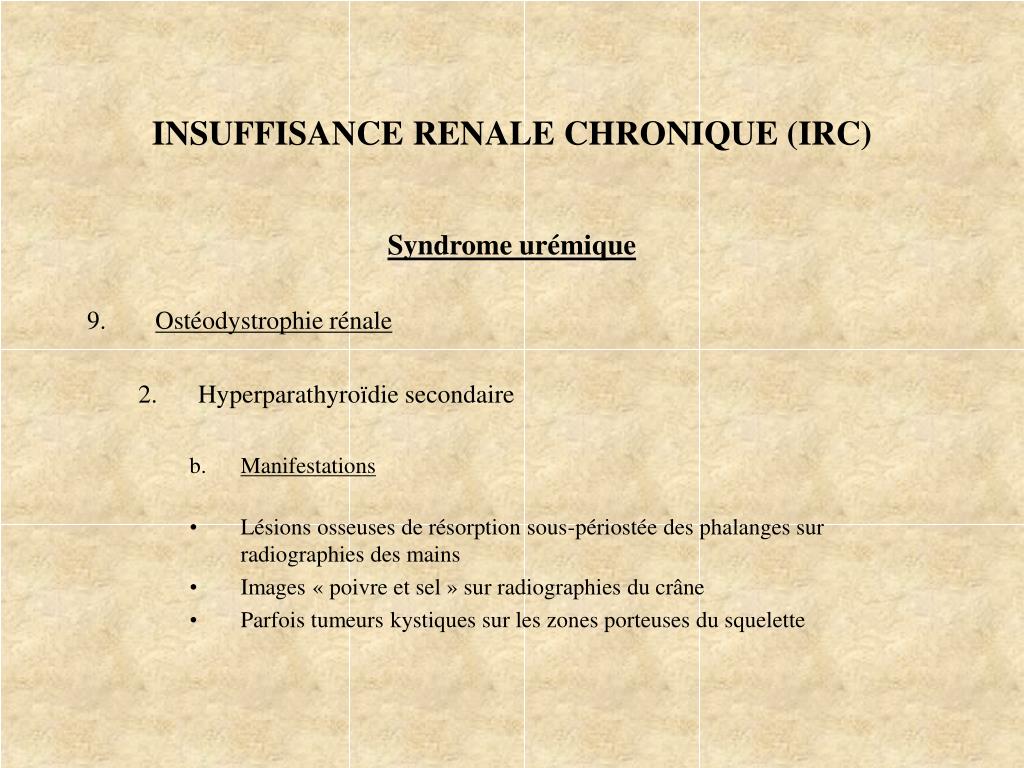 INSUFFISANCE RENALE CHRONIQUE (IRC)

Syndrome urémique

9. Ostéodystrophie rénale

2. Hyperparathyroïdie secondaire

b. Manifestations

• Lésions osseuses de résorption sous-périostée des phalanges sur radiographies des mains
• Images « poivre et sel » sur radiographies du crâne
• Parfois tumeurs kystiques sur les zones porteuses du squelette